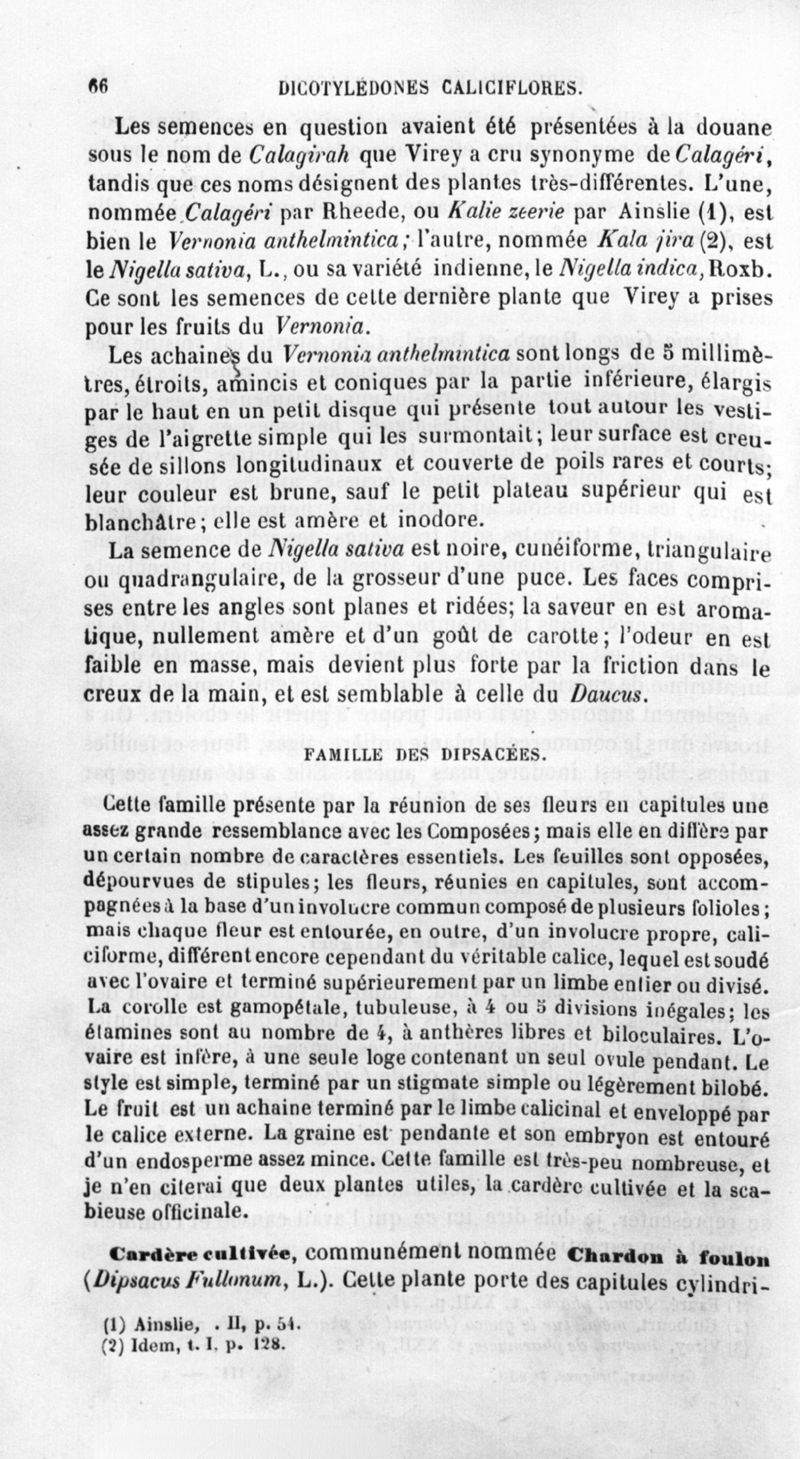 66 DICOTYLÉDONES CALICIFLORES.

Les semences en question avaient été présentées à la douane sous le nom de Calagirah que Virey a cru synonyme de Calagéri, tandis que ces noms désignent des plantes très-différentes. L'une, nommée Calagéri par Rheede, ou Kalie zeerie par Ainslie (1), est bien le Vernonia anthelmintica; l'autre, nommée Kala jira (2), est le Nigella sativa, L., ou sa variété indienne, le Nigella indica, Roxb. Ce sont les semences de cette dernière plante que Virey a prises pour les fruits du Vernonia.

Les achaines du Vernonia anthelmintica sont longs de 5 millimètres, étroits, amincis et coniques par la partie inférieure, élargis par le haut en un petit disque qui présente tout autour les vestiges de l'aigrette simple qui les surmontait; leur surface est creusée de sillons longitudinaux et couverte de poils rares et courts; leur couleur est brune, sauf le petit plateau supérieur qui est blanchâtre; elle est amère et inodore.

La semence de Nigella sativa est noire, cunéiforme, triangulaire ou quadrangulaire, de la grosseur d'une puce. Les faces comprises entre les angles sont planes et ridées; la saveur en est aromatique, nullement amère et d'un goût de carotte; l'odeur en est faible en masse, mais devient plus forte par la friction dans le creux de la main, et est semblable à celle du Daucus.

FAMILLE DES DIPSACÉES.

Cette famille présente par la réunion de ses fleurs en capitules une assez grande ressemblance avec les Composées; mais elle en diffère par un certain nombre de caractères essentiels. Les feuilles sont opposées, dépourvues de stipules; les fleurs, réunies en capitules, sont accompagnées à la base d'un involucre commun composé de plusieurs folioles; mais chaque fleur est entourée, en outre, d'un involucre propre, caliciforme, différent encore cependant du véritable calice, lequel est soudé avec l'ovaire et terminé supérieurement par un limbe entier ou divisé. La corolle est gamopétale, tubuleuse, à 4 ou 5 divisions inégales; les étamines sont au nombre de 4, à anthères libres et biloculaires. L'ovaire est infère, à une seule loge contenant un seul ovule pendant. Le style est simple, terminé par un stigmate simple ou légèrement bilobé. Le fruit est un achaine terminé par le limbe calicinal et enveloppé par le calice externe. La graine est pendante et son embryon est entouré d'un endosperme assez mince. Cette famille est très-peu nombreuse, et je n'en citerai que deux plantes utiles, la cardère cultivée et la scabieuse officinale.

Cardère cultivée, communément nommée Chardon à foulon (Dipsacus Fullonum, L.). Cette plante porte des capitules cylindri-

(1) Ainslie, . II, p. 54.
(2) Idem, t. I, p. 128.